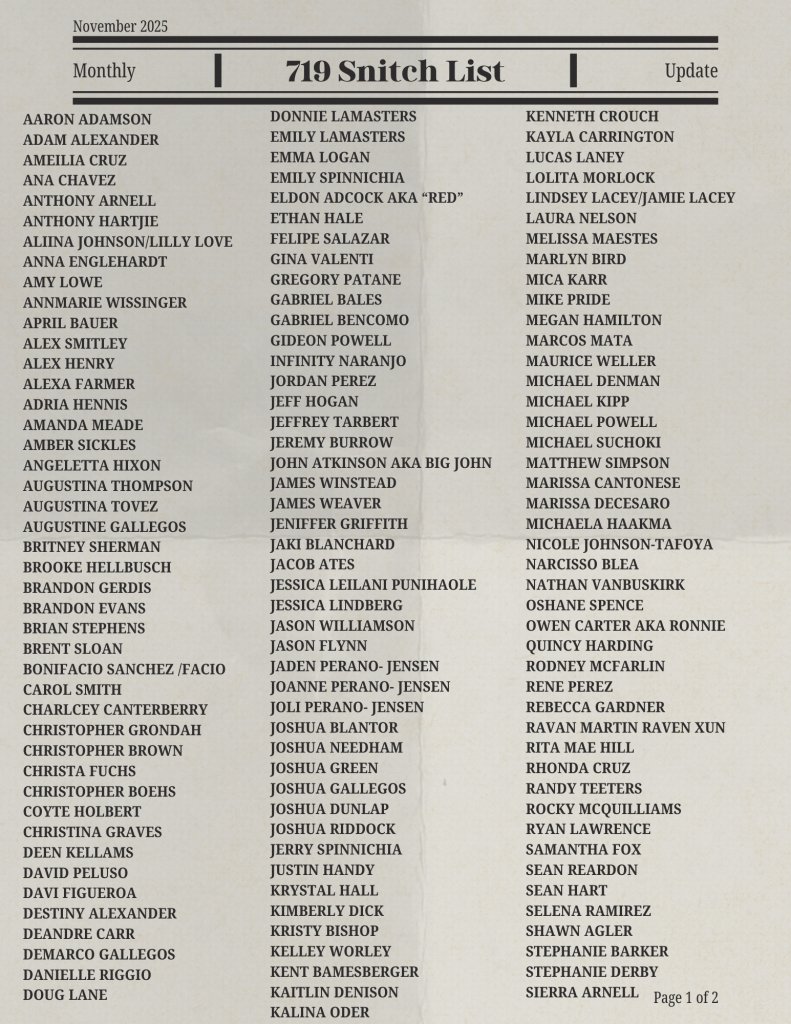 November 2025

Monthly | 719 Snitch List | Update

AARON ADAMSON
ADAM ALEXANDER
AMEILIA CRUZ
ANA CHAVEZ
ANTHONY ARNELL
ANTHONY HARTJIE
ALIINA JOHNSON/LILLY LOVE
ANNA ENGLEHARDT
AMY LOWE
ANNMARIE WISSINGER
APRIL BAUER
ALEX SMITLEY
ALEX HENRY
ALEXA FARMER
ADRIA HENNIS
AMANDA MEADE
AMBER SICKLES
ANGELETTA HIXON
AUGUSTINA THOMPSON
AUGUSTINA TOVEZ
AUGUSTINE GALLEGOS
BRITNEY SHERMAN
BROOKE HELLBUSCH
BRANDON GERDIS
BRANDON EVANS
BRIAN STEPHENS
BRENT SLOAN
BONIFACIO SANCHEZ /FACIO
CAROL SMITH
CHARLCEY CANTERBERRY
CHRISTOPHER GRONDAH
CHRISTOPHER BROWN
CHRISTA FUCHS
CHRISTOPHER BOEHS
COYTE HOLBERT
CHRISTINA GRAVES
DEEN KELLAMS
DAVID PELUSO
DAVI FIGUEROA
DESTINY ALEXANDER
DEANDRE CARR
DEMARCO GALLEGOS
DANIELLE RIGGIO
DOUG LANE

DONNIE LAMASTERS
EMILY LAMASTERS
EMMA LOGAN
EMILY SPINNICHIA
ELDON ADCOCK AKA “RED”
ETHAN HALE
FELIPE SALAZAR
GINA VALENTI
GREGORY PATANE
GABRIEL BALES
GABRIEL BENCOMO
GIDEON POWELL
INFINITY NARANJO
JORDAN PEREZ
JEFF HOGAN
JEFFREY TARBERT
JEREMY BURROW
JOHN ATKINSON AKA BIG JOHN
JAMES WINSTEAD
JAMES WEAVER
JENIFFER GRIFFITH
JAKI BLANCHARD
JACOB ATES
JESSICA LEILANI PUNIHAOLE
JESSICA LINDBERG
JASON WILLIAMSON
JASON FLYNN
JADEN PERANO- JENSEN
JOANNE PERANO- JENSEN
JOLI PERANO- JENSEN
JOSHUA BLANTOR
JOSHUA NEEDHAM
JOSHUA GREEN
JOSHUA GALLEGOS
JOSHUA DUNLAP
JOSHUA RIDDOCK
JERRY SPINNICHIA
JUSTIN HANDY
KRYSTAL HALL
KIMBERLY DICK
KRISTY BISHOP
KELLEY WORLEY
KENT BAMESBERGER
KAITLIN DENISON
KALINA ODER

KENNETH CROUCH
KAYLA CARRINGTON
LUCAS LANEY
LOLITA MORLOCK
LINDSEY LACEY/JAMIE LACEY
LAURA NELSON
MELISSA MAESTES
MARLYN BIRD
MICA KARR
MIKE PRIDE
MEGAN HAMILTON
MARCOS MATA
MAURICE WELLER
MICHAEL DENMAN
MICHAEL KIPP
MICHAEL POWELL
MICHAEL SUCHOKI
MATTHEW SIMPSON
MARISSA CANTONESE
MARISSA DECESARO
MICHAELA HAAKMA
NICOLE JOHNSON-TAFOYA
NARCISSO BLEA
NATHAN VANBUSKIRK
OSHANE SPENCE
OWEN CARTER AKA RONNIE
QUINCY HARDING
RODNEY MCFARLIN
RENE PEREZ
REBECCA GARDNER
RAVAN MARTIN RAVEN XUN
RITA MAE HILL
RHONDA CRUZ
RANDY TEETERS
ROCKY MCQUILLIAMS
RYAN LAWRENCE
SAMANTHA FOX
SEAN REARDON
SEAN HART
SELENA RAMIREZ
SHAWN AGLER
STEPHANIE BARKER
STEPHANIE DERBY
SIERRA ARNELL

Page 1 of 2